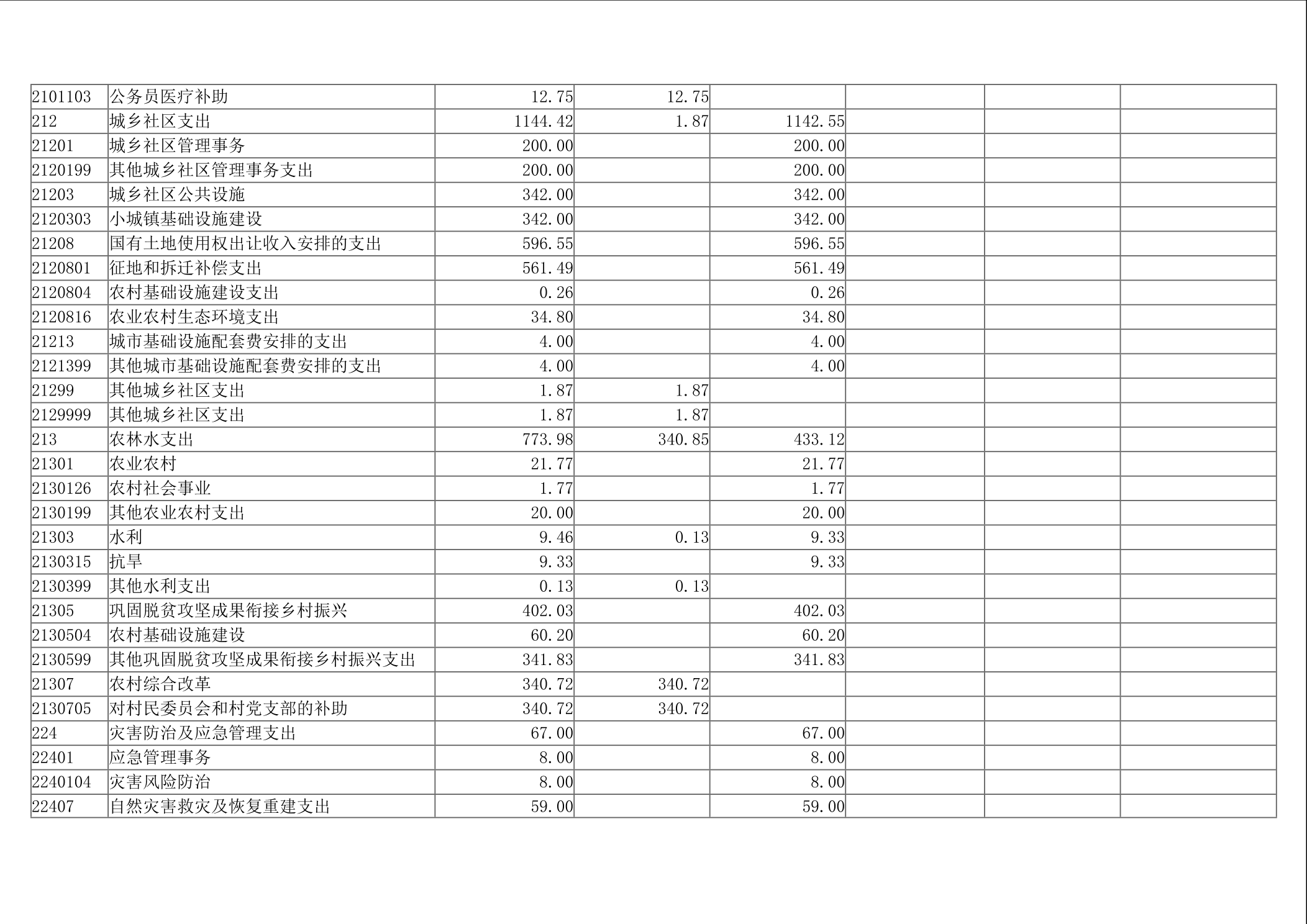 | 2101103 | 公务员医疗补助 | 12.75 | 12.75 |  |  |  |  |
|---|---|---|---|---|---|---|---|
| 212 | 城乡社区支出 | 1144.42 | 1.87 | 1142.55 |  |  |  |
| 21201 | 城乡社区管理事务 | 200.00 |  | 200.00 |  |  |  |
| 2120199 | 其他城乡社区管理事务支出 | 200.00 |  | 200.00 |  |  |  |
| 21203 | 城乡社区公共设施 | 342.00 |  | 342.00 |  |  |  |
| 2120303 | 小城镇基础设施建设 | 342.00 |  | 342.00 |  |  |  |
| 21208 | 国有土地使用权出让收入安排的支出 | 596.55 |  | 596.55 |  |  |  |
| 2120801 | 征地和拆迁补偿支出 | 561.49 |  | 561.49 |  |  |  |
| 2120804 | 农村基础设施建设支出 | 0.26 |  | 0.26 |  |  |  |
| 2120816 | 农业农村生态环境支出 | 34.80 |  | 34.80 |  |  |  |
| 21213 | 城市基础设施配套费安排的支出 | 4.00 |  | 4.00 |  |  |  |
| 2121399 | 其他城市基础设施配套费安排的支出 | 4.00 |  | 4.00 |  |  |  |
| 21299 | 其他城乡社区支出 | 1.87 | 1.87 |  |  |  |  |
| 2129999 | 其他城乡社区支出 | 1.87 | 1.87 |  |  |  |  |
| 213 | 农林水支出 | 773.98 | 340.85 | 433.12 |  |  |  |
| 21301 | 农业农村 | 21.77 |  | 21.77 |  |  |  |
| 2130126 | 农村社会事业 | 1.77 |  | 1.77 |  |  |  |
| 2130199 | 其他农业农村支出 | 20.00 |  | 20.00 |  |  |  |
| 21303 | 水利 | 9.46 | 0.13 | 9.33 |  |  |  |
| 2130315 | 抗旱 | 9.33 |  | 9.33 |  |  |  |
| 2130399 | 其他水利支出 | 0.13 | 0.13 |  |  |  |  |
| 21305 | 巩固脱贫攻坚成果衔接乡村振兴 | 402.03 |  | 402.03 |  |  |  |
| 2130504 | 农村基础设施建设 | 60.20 |  | 60.20 |  |  |  |
| 2130599 | 其他巩固脱贫攻坚成果衔接乡村振兴支出 | 341.83 |  | 341.83 |  |  |  |
| 21307 | 农村综合改革 | 340.72 | 340.72 |  |  |  |  |
| 2130705 | 对村民委员会和村党支部的补助 | 340.72 | 340.72 |  |  |  |  |
| 224 | 灾害防治及应急管理支出 | 67.00 |  | 67.00 |  |  |  |
| 22401 | 应急管理事务 | 8.00 |  | 8.00 |  |  |  |
| 2240104 | 灾害风险防治 | 8.00 |  | 8.00 |  |  |  |
| 22407 | 自然灾害救灾及恢复重建支出 | 59.00 |  | 59.00 |  |  |  |